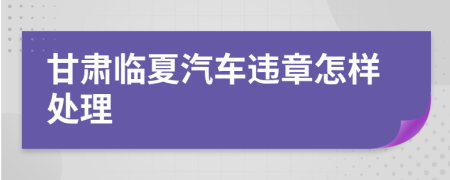 甘肃临夏汽车违章怎样处理